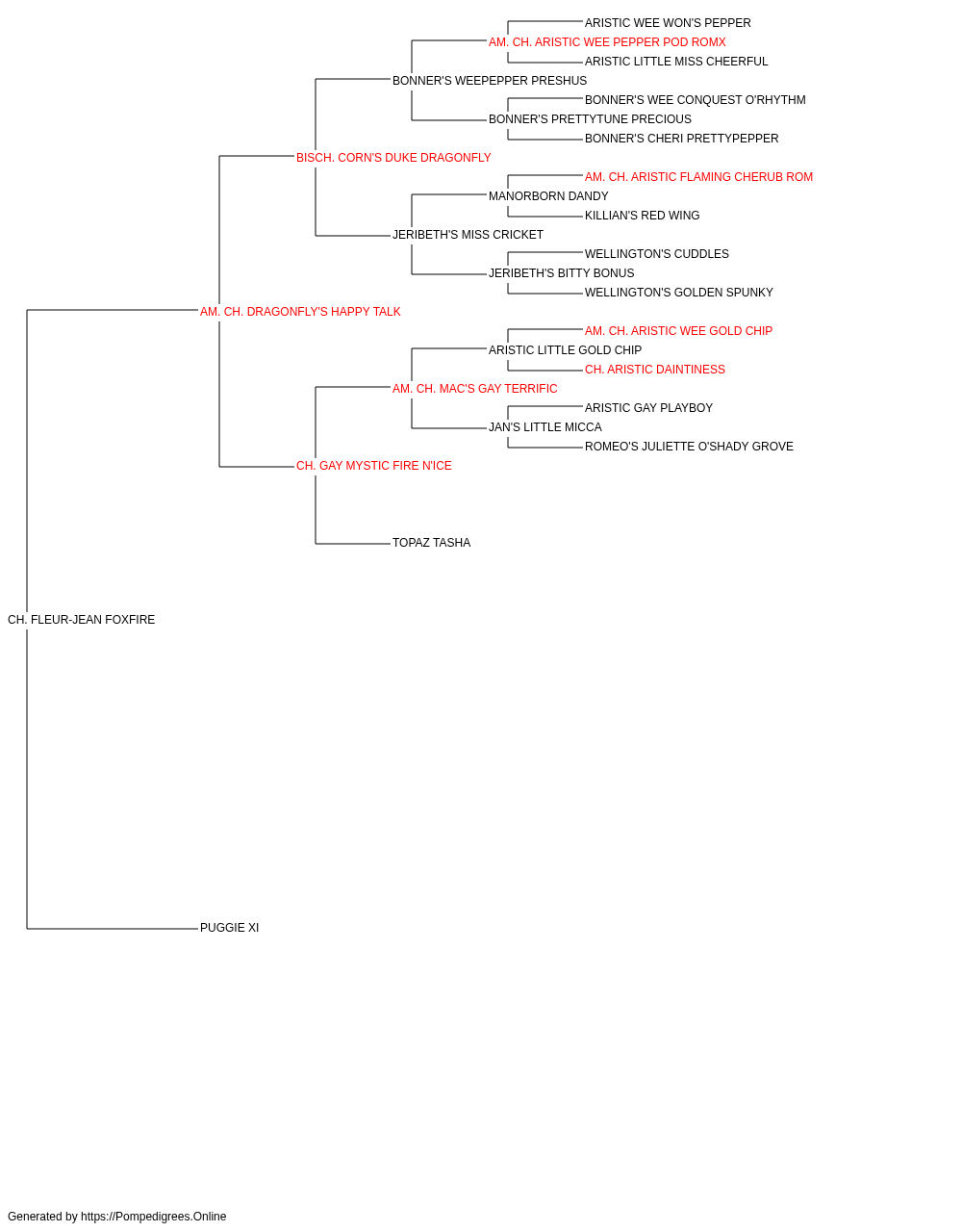 ARISTIC WEE WON'S PEPPER
AM. CH. ARISTIC WEE PEPPER POD ROMX
ARISTIC LITTLE MISS CHEERFUL
BONNER'S WEEPEPPER PRESHUS
BONNER'S WEE CONQUEST O'RHYTHM
BONNER'S PRETTYTUNE PRECIOUS
BONNER'S CHERI PRETTYPEPPER
BISCH. CORN'S DUKE DRAGONFLY
AM. CH. ARISTIC FLAMING CHERUB ROM
MANORBORN DANDY
KILLIAN'S RED WING
JERIBETH'S MISS CRICKET
WELLINGTON'S CUDDLES
JERIBETH'S BITTY BONUS
WELLINGTON'S GOLDEN SPUNKY
AM. CH. DRAGONFLY'S HAPPY TALK
AM. CH. ARISTIC WEE GOLD CHIP
ARISTIC LITTLE GOLD CHIP
CH. ARISTIC DAINTINESS
AM. CH. MAC'S GAY TERRIFIC
ARISTIC GAY PLAYBOY
JAN'S LITTLE MICCA
ROMEO'S JULIETTE O'SHADY GROVE
CH. GAY MYSTIC FIRE N'ICE
TOPAZ TASHA
CH. FLEUR-JEAN FOXFIRE
PUGGIE XI

Generated by https://Pompedigrees.Online